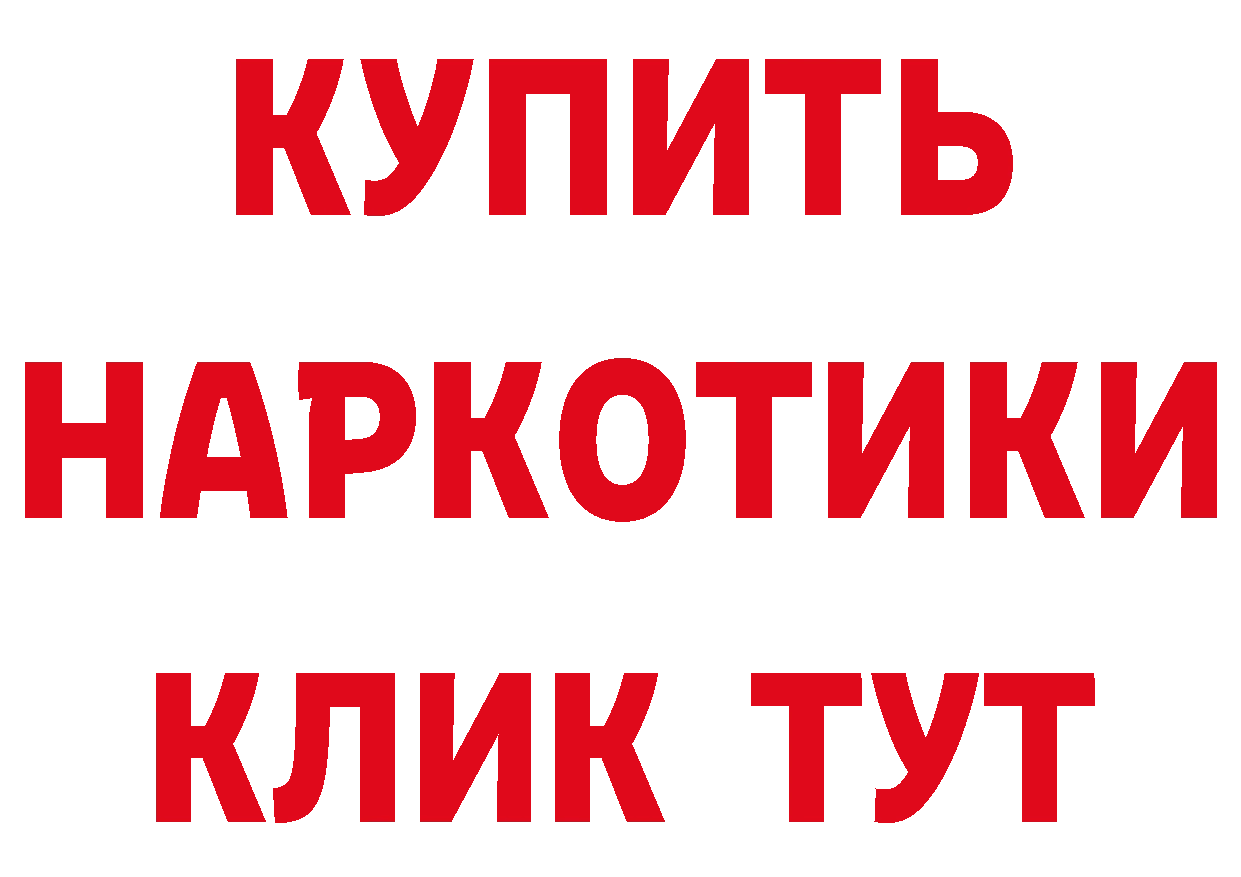 КУПИТЬ НАРКОТИКИ КЛИК ТУТ